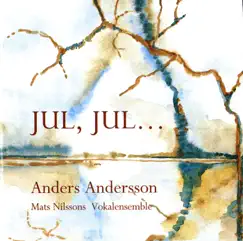 JUL, JUL...

Anders Andersson

Mats Nilssons Vokalensemble